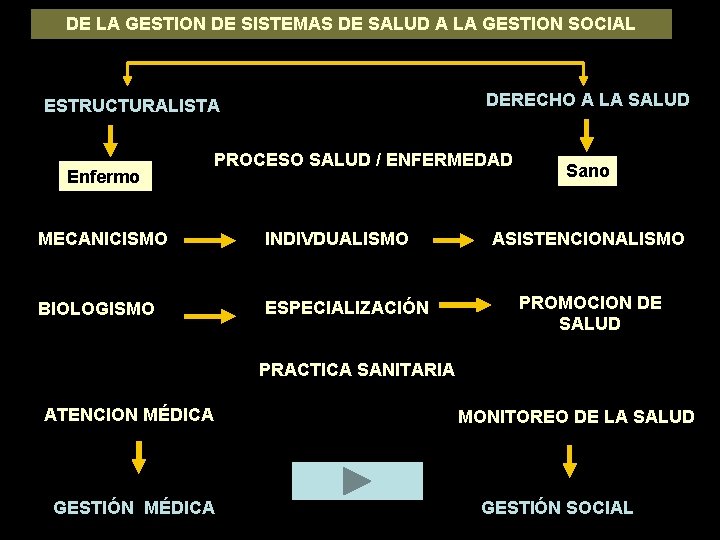 DE LA GESTION DE SISTEMAS DE SALUD A LA GESTION SOCIAL

ESTRUCTURALISTA

DERECHO A LA SALUD

Enfermo

PROCESO SALUD / ENFERMEDAD

Sano

MECANICISMO → INDIVDUALISMO → ASISTENCIONALISMO

BIOLOGISMO → ESPECIALIZACIÓN → PROMOCION DE SALUD

PRACTICA SANITARIA

ATENCION MÉDICA

MONITOREO DE LA SALUD

GESTIÓN MÉDICA

GESTIÓN SOCIAL